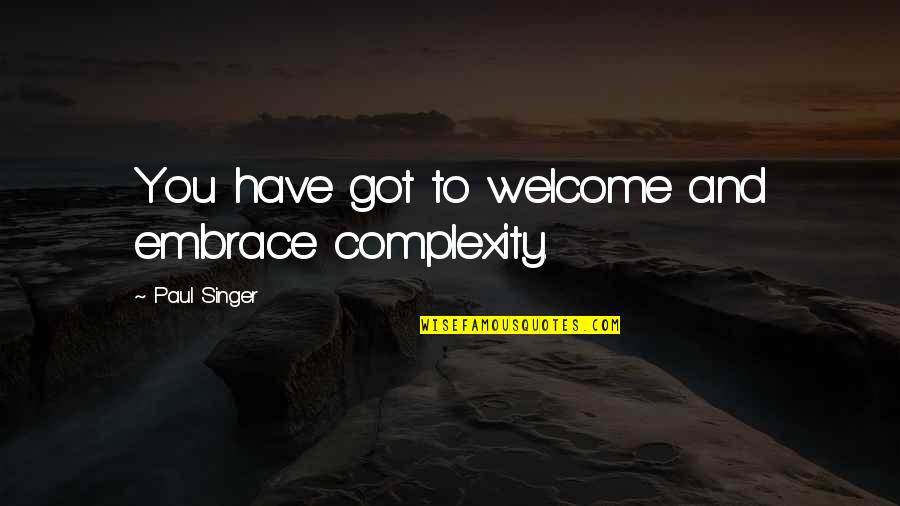 You have got to welcome and embrace complexity.

~ Paul Singer

WISEFAMOUSQUOTES.COM